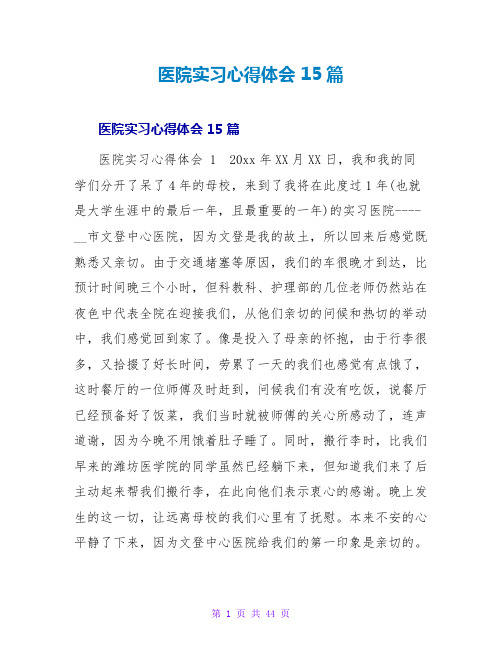 医院实习心得体会 15 篇

医院实习心得体会 15 篇

医院实习心得体会 1　20xx 年 XX 月 XX 日，我和我的同学们分开了呆了 4 年的母校，来到了我将在此度过 1 年(也就是大学生涯中的最后一年，且最重要的一年)的实习医院-----__市文登中心医院，因为文登是我的故土，所以回来后感觉既熟悉又亲切。由于交通堵塞等原因，我们的车很晚才到达，比预计时间晚三个小时，但科教科、护理部的几位老师仍然站在夜色中代表全院在迎接我们，从他们亲切的问候和热切的举动中，我们感觉回到家了。像是投入了母亲的怀抱，由于行李很多，又拾掇了好长时间，劳累了一天的我们也感觉有点饿了，这时餐厅的一位师傅及时赶到，问候我们有没有吃饭，说餐厅已经预备好了饭菜，我们当时就被师傅的关心所感动了，连声道谢，因为今晚不用饿着肚子睡了。同时，搬行李时，比我们早来的潍坊医学院的同学虽然已经躺下来，但知道我们来了后主动起来帮我们搬行李，在此向他们表示衷心的感谢。晚上发生的这一切，让远离母校的我们心里有了抚慰。本来不安的心平静了下来，因为文登中心医院给我们的第一印象是亲切的。

第 1 页 共 44 页